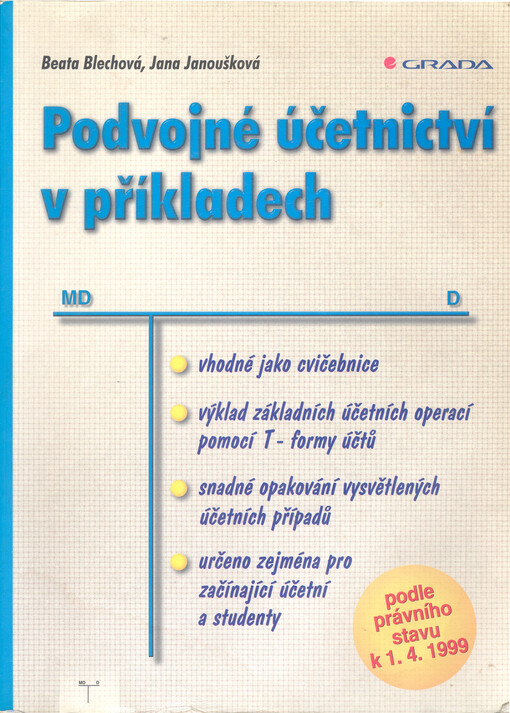 Beata Blechová, Jana Janoušková

GRADA

Podvojné účetnictví v příkladech

MD

D

vhodné jako cvičebnice

výklad základních účetních operací pomocí T - formy účtů

snadné opakování vysvětlených účetních případů

určeno zejména pro začínající účetní a studenty

podle právního stavu k 1. 4. 1999

MD D